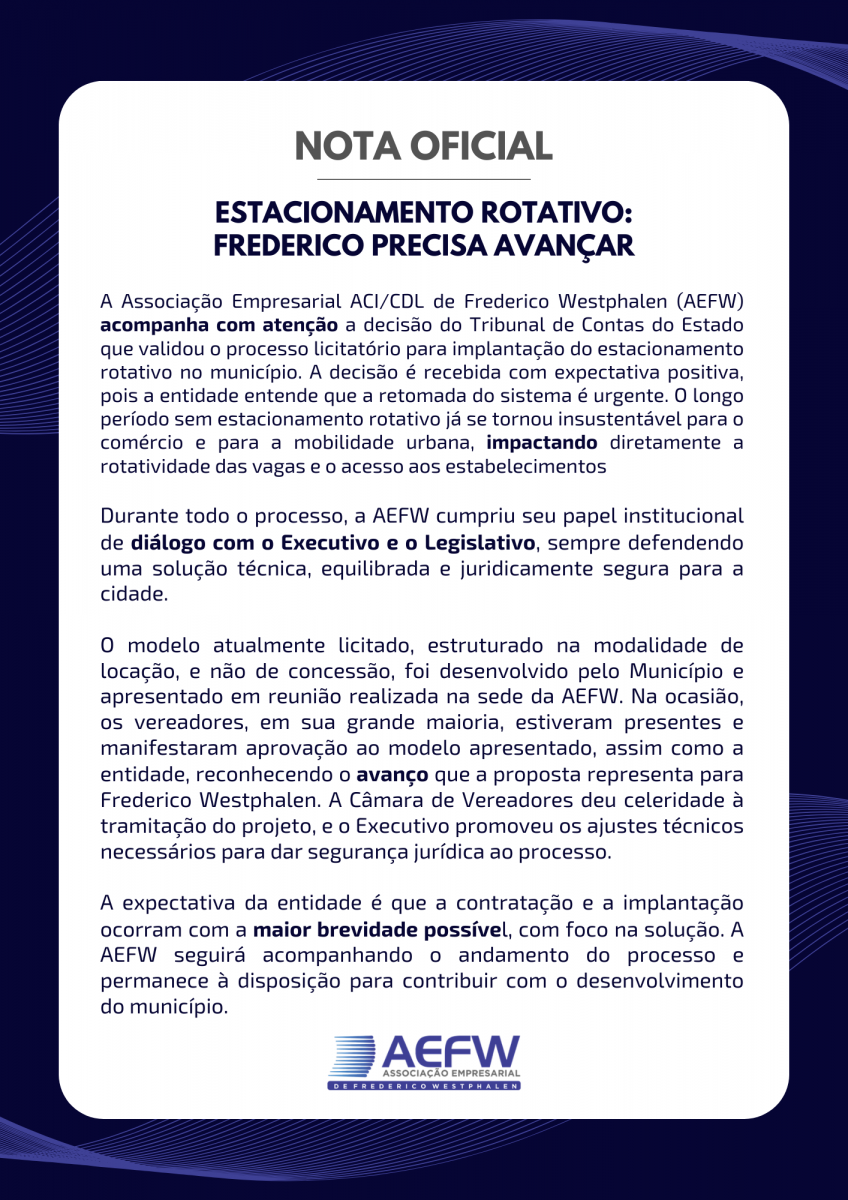 NOTA OFICIAL

ESTACIONAMENTO ROTATIVO: FREDERICO PRECISA AVANÇAR

A Associação Empresarial ACI/CDL de Frederico Westphalen (AEFW) acompanha com atenção a decisão do Tribunal de Contas do Estado que validou o processo licitatório para implantação do estacionamento rotativo no município. A decisão é recebida com expectativa positiva, pois a entidade entende que a retomada do sistema é urgente. O longo período sem estacionamento rotativo já se tornou insustentável para o comércio e para a mobilidade urbana, impactando diretamente a rotatividade das vagas e o acesso aos estabelecimentos

Durante todo o processo, a AEFW cumpriu seu papel institucional de diálogo com o Executivo e o Legislativo, sempre defendendo uma solução técnica, equilibrada e juridicamente segura para a cidade.

O modelo atualmente licitado, estruturado na modalidade de locação, e não de concessão, foi desenvolvido pelo Município e apresentado em reunião realizada na sede da AEFW. Na ocasião, os vereadores, em sua grande maioria, estiveram presentes e manifestaram aprovação ao modelo apresentado, assim como a entidade, reconhecendo o avanço que a proposta representa para Frederico Westphalen. A Câmara de Vereadores deu celeridade à tramitação do projeto, e o Executivo promoveu os ajustes técnicos necessários para dar segurança jurídica ao processo.

A expectativa da entidade é que a contratação e a implantação ocorram com a maior brevidade possível, com foco na solução. A AEFW seguirá acompanhando o andamento do processo e permanece à disposição para contribuir com o desenvolvimento do município.

AEFW
ASSOCIAÇÃO EMPRESARIAL
DE FREDERICO WESTPHALEN